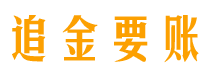 追金要账